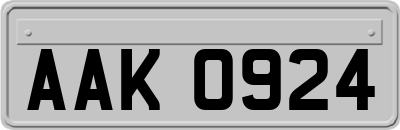 AAK 0924